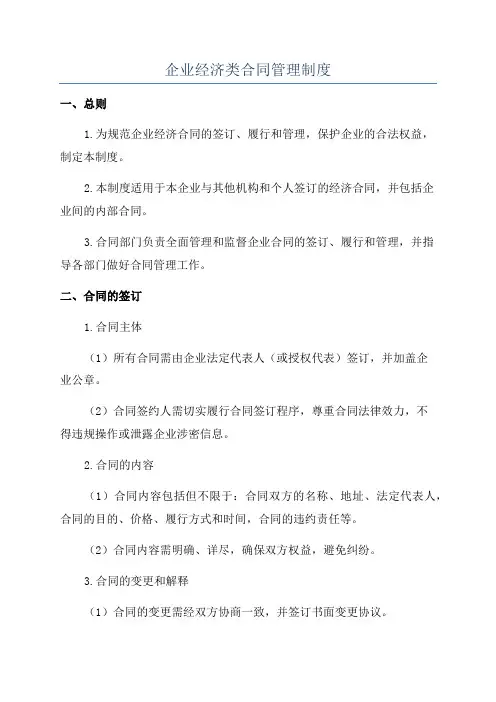 企业经济类合同管理制度

一、总则

1.为规范企业经济合同的签订、履行和管理，保护企业的合法权益，制定本制度。

2.本制度适用于本企业与其他机构和个人签订的经济合同，并包括企业间的内部合同。

3.合同部门负责全面管理和监督企业合同的签订、履行和管理，并指导各部门做好合同管理工作。

二、合同的签订

1.合同主体

（1）所有合同需由企业法定代表人（或授权代表）签订，并加盖企业公章。

（2）合同签约人需切实履行合同签订程序，尊重合同法律效力，不得违规操作或泄露企业涉密信息。

2.合同的内容

（1）合同内容包括但不限于：合同双方的名称、地址、法定代表人，合同的目的、价格、履行方式和时间，合同的违约责任等。

（2）合同内容需明确、详尽，确保双方权益，避免纠纷。

3.合同的变更和解释

（1）合同的变更需经双方协商一致，并签订书面变更协议。